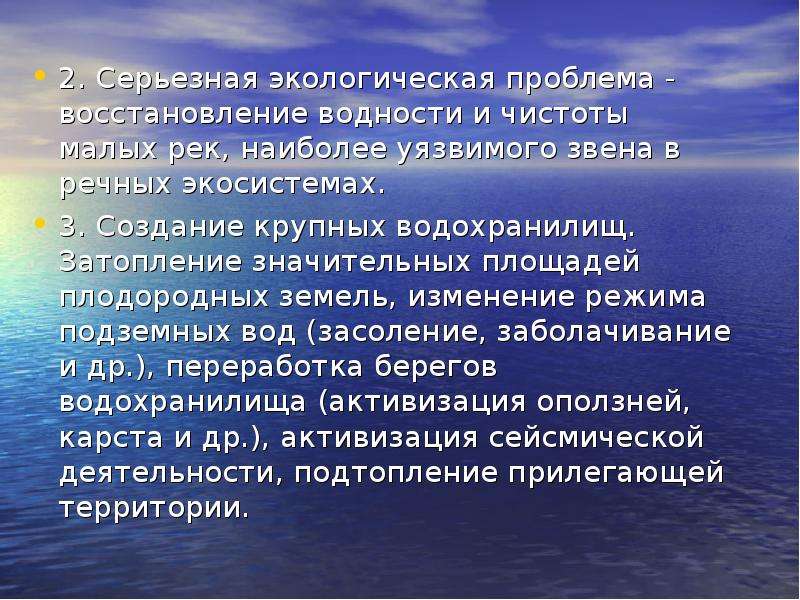 • 2. Серьезная экологическая проблема - восстановление водности и чистоты малых рек, наиболее уязвимого звена в речных экосистемах.

• 3. Создание крупных водохранилищ. Затопление значительных площадей плодородных земель, изменение режима подземных вод (засоление, заболачивание и др.), переработка берегов водохранилища (активизация оползней, карста и др.), активизация сейсмической деятельности, подтопление прилегающей территории.